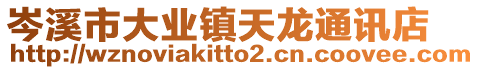 岑溪市大业镇天龙通讯店
http://wznoviakitto2.cn.coovee.com